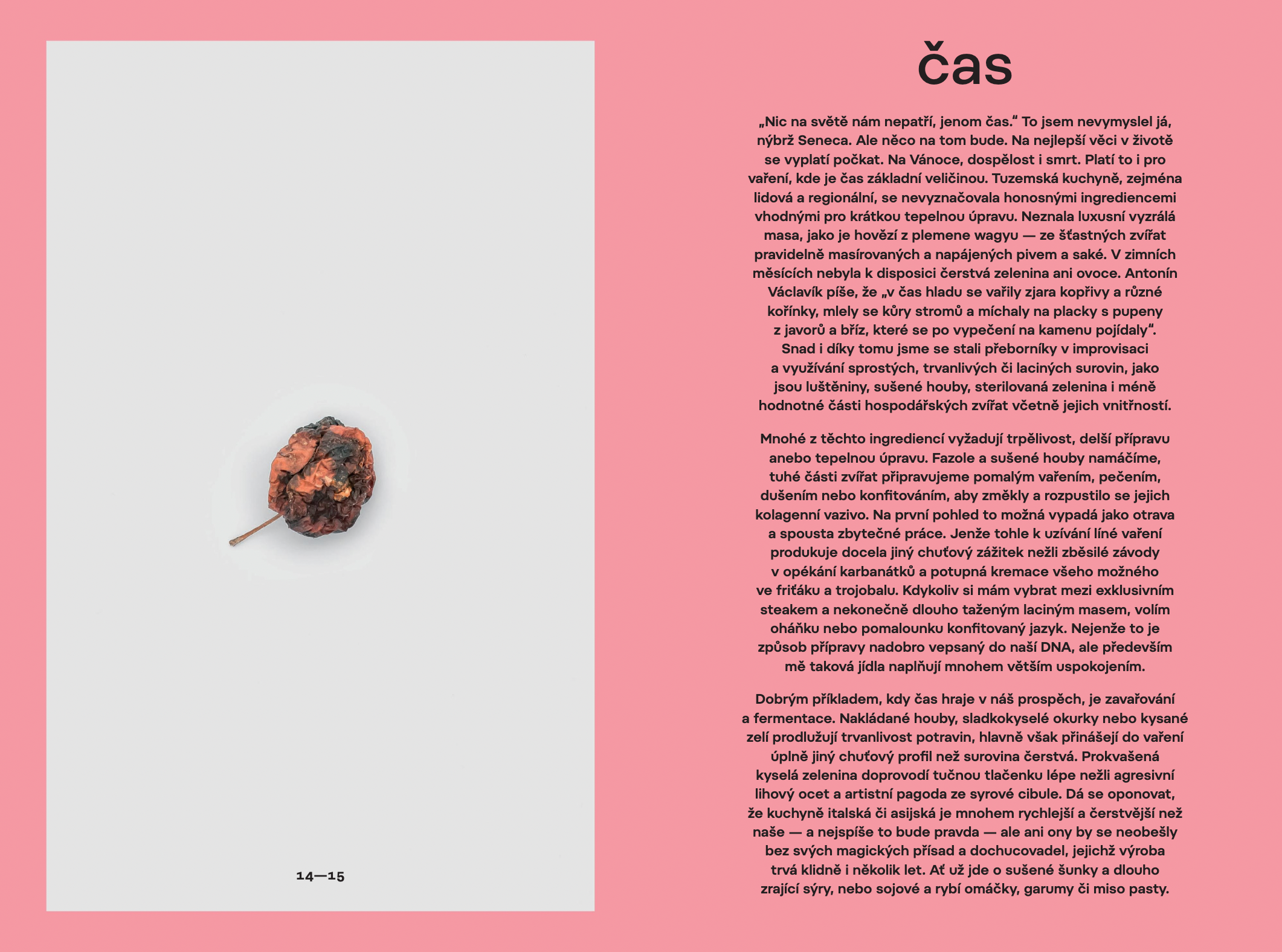 14—15

čas

„Nic na světě nám nepatří, jenom čas.“ To jsem nevymyslel já, nýbrž Seneca. Ale něco na tom bude. Na nejlepší věci v životě se vyplatí počkat. Na Vánoce, dospělost i smrt. Platí to i pro vaření, kde je čas základní veličinou. Tuzemská kuchyně, zejména lidová a regionální, se nevyznačovala honosnými ingrediencemi vhodnými pro krátkou tepelnou úpravu. Neznala luxusní vyzrálá masa, jako je hovězí z plemene wagyu — ze šťastných zvířat pravidelně masírovaných a napájených pivem a saké. V zimních měsících nebyla k disposici čerstvá zelenina ani ovoce. Antonín Václavík píše, že „v čas hladu se vařily zjara kopřivy a různé kořínky, mlely se kůry stromů a míchaly na placky s pupeny z javorů a bříz, které se po vypečení na kamenu pojídaly“. Snad i díky tomu jsme se stali přeborníky v improvisaci a využívání sprostých, trvanlivých či laciných surovin, jako jsou luštěniny, sušené houby, sterilovaná zelenina i méně hodnotné části hospodářských zvířat včetně jejich vnitřností.

Mnohé z těchto ingrediencí vyžadují trpělivost, delší přípravu anebo tepelnou úpravu. Fazole a sušené houby namáčíme, tuhé části zvířat připravujeme pomalým vařením, pečením, dušením nebo konfitováním, aby změkly a rozpustilo se jejich kolagenní vazivo. Na první pohled to možná vypadá jako otrava a spousta zbytečné práce. Jenže tohle k uzívání líné vaření produkuje docela jiný chuťový zážitek nežli zběsilé závody v opékání karbanátků a potupná kremace všeho možného ve friťáku a trojobalu. Kdykoliv si mám vybrat mezi exklusivním steakem a nekonečně dlouho taženým laciným masem, volím oháňku nebo pomalounku konfitovaný jazyk. Nejenže to je způsob přípravy nadobro vepsaný do naší DNA, ale především mě taková jídla naplňují mnohem větším uspokojením.

Dobrým příkladem, kdy čas hraje v náš prospěch, je zavařování a fermentace. Nakládané houby, sladkokyselé okurky nebo kysané zelí prodlužují trvanlivost potravin, hlavně však přinášejí do vaření úplně jiný chuťový profil než surovina čerstvá. Prokvašená kyselá zelenina doprovodí tučnou tlačenku lépe nežli agresivní lihový ocet a artistní pagoda ze syrové cibule. Dá se oponovat, že kuchyně italská či asijská je mnohem rychlejší a čerstvější než naše — a nejspíše to bude pravda — ale ani ony by se neobešly bez svých magických přísad a dochucovadel, jejichž výroba trvá klidně i několik let. Ať už jde o sušené šunky a dlouho zrající sýry, nebo sojové a rybí omáčky, garumy či miso pasty.